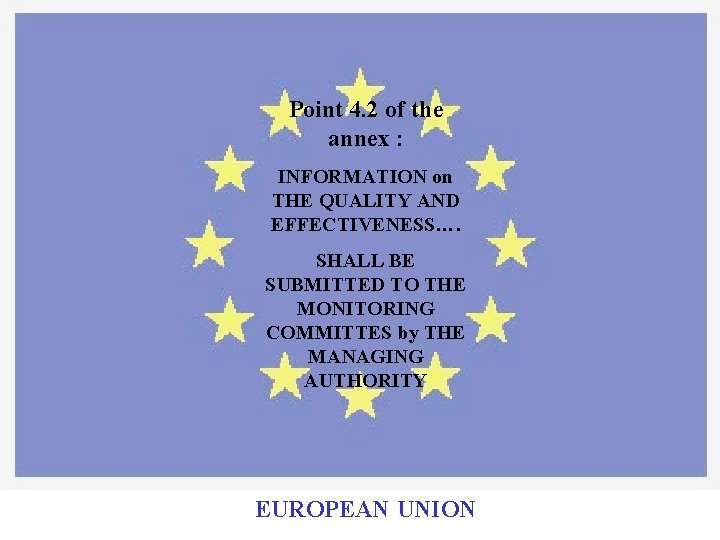 Point 4.2 of the annex :

INFORMATION on THE QUALITY AND EFFECTIVENESS....

SHALL BE SUBMITTED TO THE MONITORING COMMITTES by THE MANAGING AUTHORITY

EUROPEAN UNION